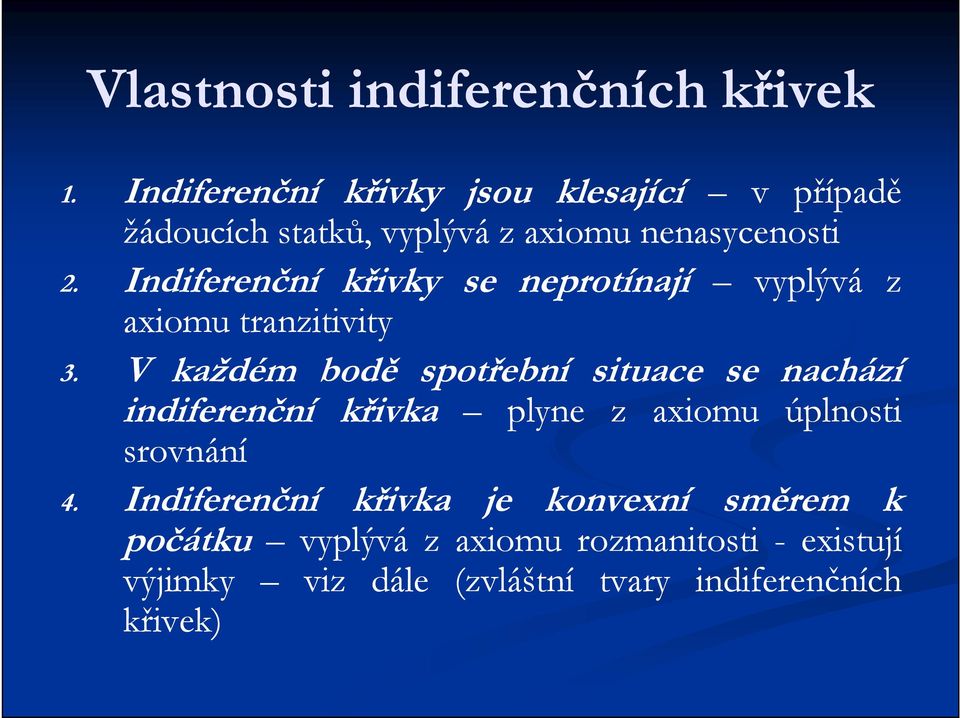 Vlastnosti indiferenčních křivek

1. Indiferenční křivky jsou klesající – v případě žádoucích statků, vyplývá z axiomu nenasycenosti

2. Indiferenční křivky se neprotínají – vyplývá z axiomu tranzitivity

3. V každém bodě spotřební situace se nachází indiferenční křivka – plyne z axiomu úplnosti srovnání

4. Indiferenční křivka je konvexní směrem k počátku – vyplývá z axiomu rozmanitosti - existují výjimky – viz dále (zvláštní tvary indiferenčních křivek)